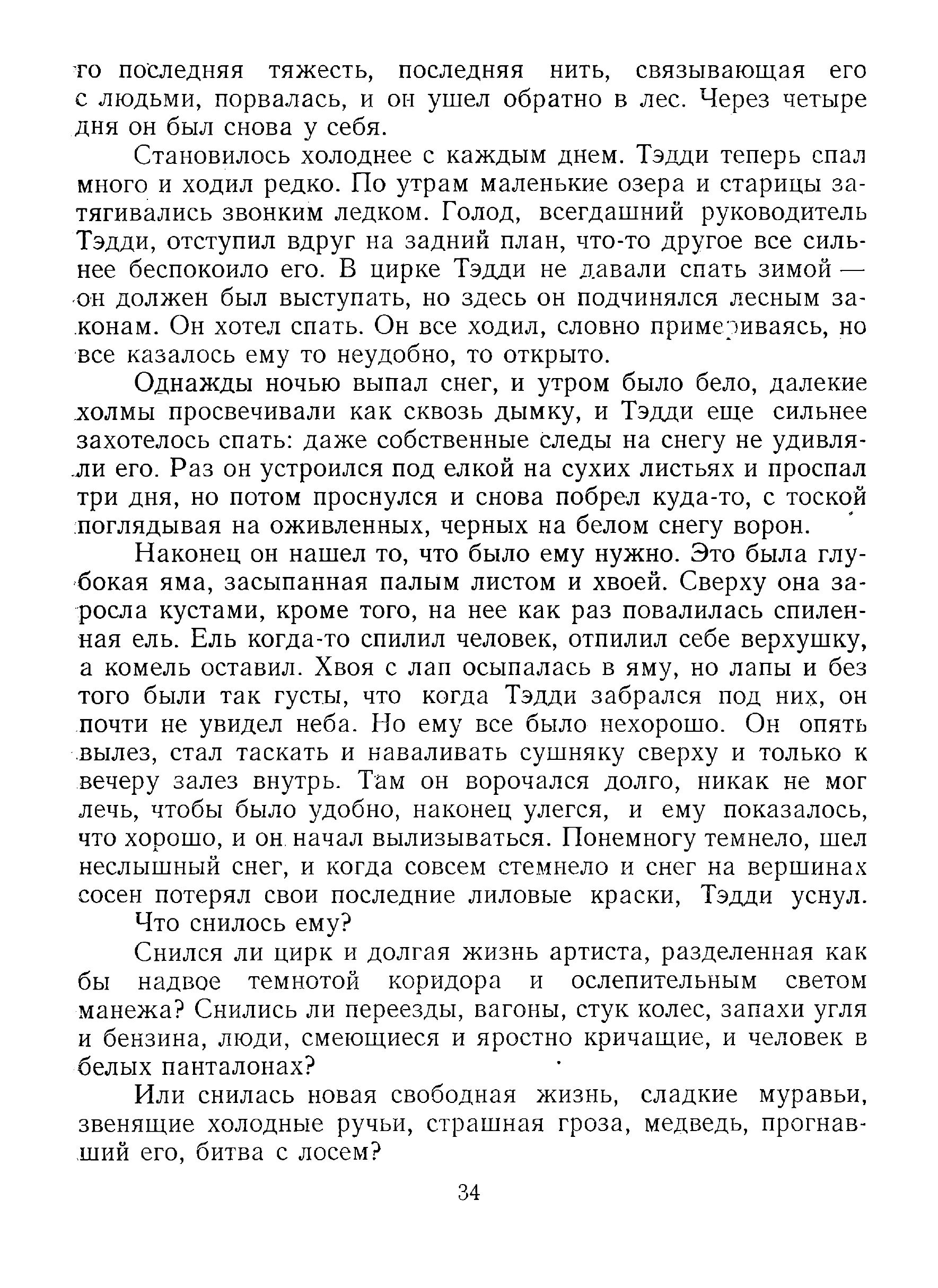 го последняя тяжесть, последняя нить, связывающая его с людьми, порвалась, и он ушел обратно в лес. Через четыре дня он был снова у себя.

Становилось холоднее с каждым днем. Тэдди теперь спал много и ходил редко. По утрам маленькие озера и старицы затягивались звонким ледком. Голод, всегдашний руководитель Тэдди, отступил вдруг на задний план, что-то другое все сильнее беспокоило его. В цирке Тэдди не давали спать зимой — он должен был выступать, но здесь он подчинялся лесным законам. Он хотел спать. Он все ходил, словно примериваясь, но все казалось ему то неудобно, то открыто.

Однажды ночью выпал снег, и утром было бело, далекие холмы просвечивали как сквозь дымку, и Тэдди еще сильнее захотелось спать: даже собственные следы на снегу не удивляли его. Раз он устроился под елкой на сухих листьях и проспал три дня, но потом проснулся и снова побрел куда-то, с тоской поглядывая на оживленных, черных на белом снегу ворон.

Наконец он нашел то, что было ему нужно. Это была глубокая яма, засыпанная палым листом и хвоей. Сверху она заросла кустами, кроме того, на нее как раз повалилась спиленная ель. Ель когда-то спилил человек, отпилил себе верхушку, а комель оставил. Хвоя с лап осыпалась в яму, но лапы и без того были так густы, что когда Тэдди забрался под них, он почти не увидел неба. Но ему все было нехорошо. Он опять вылез, стал таскать и наваливать сушняку сверху и только к вечеру залез внутрь. Там он ворочался долго, никак не мог лечь, чтобы было удобно, наконец улегся, и ему показалось, что хорошо, и он начал вылизываться. Понемногу темнело, шел неслышный снег, и когда совсем стемнело и снег на вершинах сосен потерял свои последние лиловые краски, Тэдди уснул.

Что снилось ему?

Снился ли цирк и долгая жизнь артиста, разделенная как бы надвое темнотой коридора и ослепительным светом манежа? Снились ли переезды, вагоны, стук колес, запахи угля и бензина, люди, смеющиеся и яростно кричащие, и человек в белых панталонах?

Или снилась новая свободная жизнь, сладкие муравьи, звенящие холодные ручьи, страшная гроза, медведь, прогнавший его, битва с лосем?

34